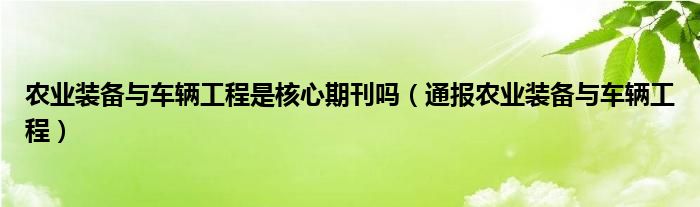 农业装备与车辆工程是核心期刊吗（通报农业装备与车辆工程）